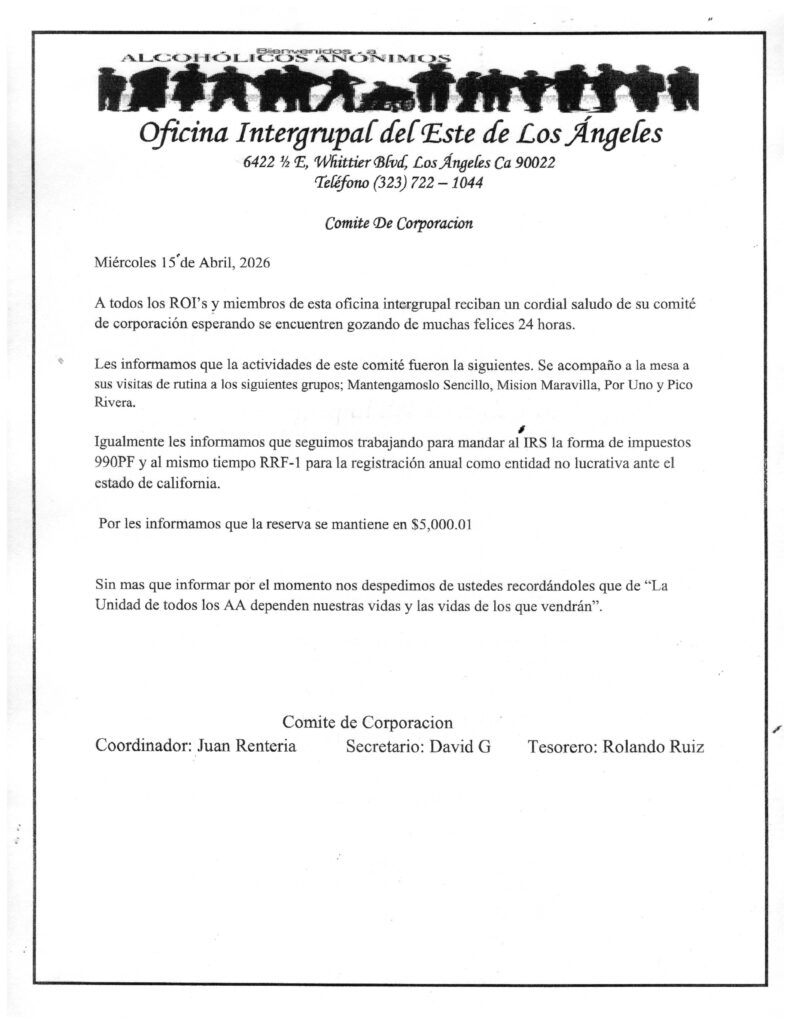 Bienvenidos a
ALCOHÓLICOS ANÓNIMOS

Oficina Intergrupal del Este de Los Ángeles
6422 ½ E, Whittier Blvd, Los Ángeles Ca 90022
Teléfono (323) 722 – 1044

Comite De Corporacion

Miércoles 15 de Abril, 2026

A todos los ROI's y miembros de esta oficina intergrupal reciban un cordial saludo de su comité de corporación esperando se encuentren gozando de muchas felices 24 horas.

Les informamos que la actividades de este comité fueron la siguientes. Se acompaño a la mesa a sus visitas de rutina a los siguientes grupos; Mantengamoslo Sencillo, Mision Maravilla, Por Uno y Pico Rivera.

Igualmente les informamos que seguimos trabajando para mandar al IRS la forma de impuestos 990PF y al mismo tiempo RRF-1 para la registración anual como entidad no lucrativa ante el estado de california.

Por les informamos que la reserva se mantiene en $5,000.01

Sin mas que informar por el momento nos despedimos de ustedes recordándoles que de "La Unidad de todos los AA dependen nuestras vidas y las vidas de los que vendrán".

Comite de Corporacion
Coordinador: Juan Renteria Secretario: David G Tesorero: Rolando Ruiz